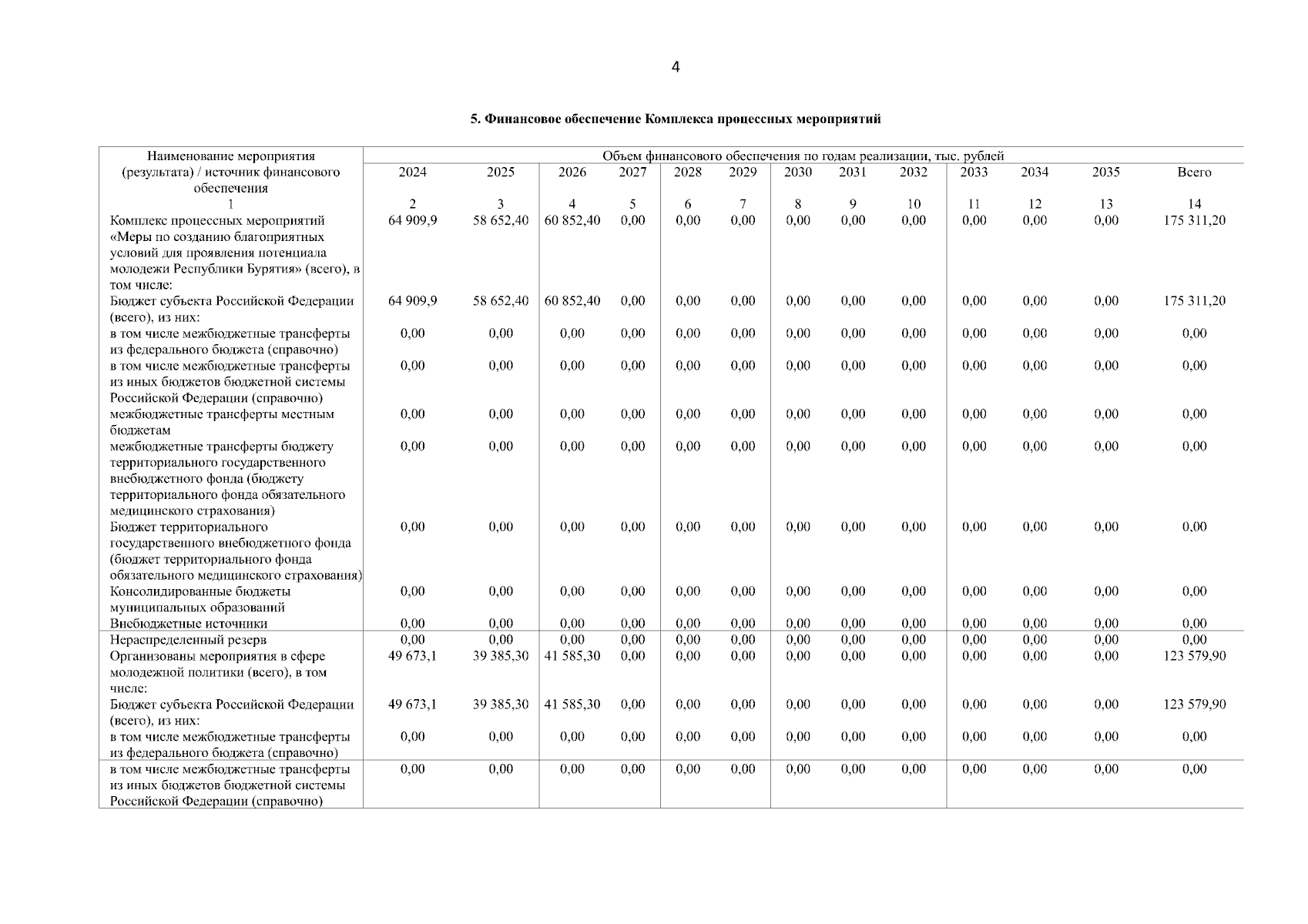 4

5. Финансовое обеспечение Комплекса процессных мероприятий

| Наименование мероприятия (результата) / источник финансового обеспечения | Объем финансового обеспечения по годам реализации, тыс. рублей | | | | | | | | | | | | |
|---|---|---|---|---|---|---|---|---|---|---|---|---|---|
| | 2024 | 2025 | 2026 | 2027 | 2028 | 2029 | 2030 | 2031 | 2032 | 2033 | 2034 | 2035 | Всего |
| 1 | 2 | 3 | 4 | 5 | 6 | 7 | 8 | 9 | 10 | 11 | 12 | 13 | 14 |
| Комплекс процессных мероприятий «Меры по созданию благоприятных условий для проявления потенциала молодежи Республики Бурятия» (всего), в том числе: | 64 909,9 | 58 652,40 | 60 852,40 | 0,00 | 0,00 | 0,00 | 0,00 | 0,00 | 0,00 | 0,00 | 0,00 | 0,00 | 175 311,20 |
| Бюджет субъекта Российской Федерации (всего), из них: | 64 909,9 | 58 652,40 | 60 852,40 | 0,00 | 0,00 | 0,00 | 0,00 | 0,00 | 0,00 | 0,00 | 0,00 | 0,00 | 175 311,20 |
| в том числе межбюджетные трансферты из федерального бюджета (справочно) | 0,00 | 0,00 | 0,00 | 0,00 | 0,00 | 0,00 | 0,00 | 0,00 | 0,00 | 0,00 | 0,00 | 0,00 | 0,00 |
| в том числе межбюджетные трансферты из иных бюджетов бюджетной системы Российской Федерации (справочно) | 0,00 | 0,00 | 0,00 | 0,00 | 0,00 | 0,00 | 0,00 | 0,00 | 0,00 | 0,00 | 0,00 | 0,00 | 0,00 |
| межбюджетные трансферты местным бюджетам | 0,00 | 0,00 | 0,00 | 0,00 | 0,00 | 0,00 | 0,00 | 0,00 | 0,00 | 0,00 | 0,00 | 0,00 | 0,00 |
| межбюджетные трансферты бюджету территориального государственного внебюджетного фонда (бюджету территориального фонда обязательного медицинского страхования) | 0,00 | 0,00 | 0,00 | 0,00 | 0,00 | 0,00 | 0,00 | 0,00 | 0,00 | 0,00 | 0,00 | 0,00 | 0,00 |
| Бюджет территориального государственного внебюджетного фонда (бюджет территориального фонда обязательного медицинского страхования) | 0,00 | 0,00 | 0,00 | 0,00 | 0,00 | 0,00 | 0,00 | 0,00 | 0,00 | 0,00 | 0,00 | 0,00 | 0,00 |
| Консолидированные бюджеты муниципальных образований | 0,00 | 0,00 | 0,00 | 0,00 | 0,00 | 0,00 | 0,00 | 0,00 | 0,00 | 0,00 | 0,00 | 0,00 | 0,00 |
| Внебюджетные источники | 0,00 | 0,00 | 0,00 | 0,00 | 0,00 | 0,00 | 0,00 | 0,00 | 0,00 | 0,00 | 0,00 | 0,00 | 0,00 |
| Нераспределенный резерв | 0,00 | 0,00 | 0,00 | 0,00 | 0,00 | 0,00 | 0,00 | 0,00 | 0,00 | 0,00 | 0,00 | 0,00 | 0,00 |
| Организованы мероприятия в сфере молодежной политики (всего), в том числе: | 49 673,1 | 39 385,30 | 41 585,30 | 0,00 | 0,00 | 0,00 | 0,00 | 0,00 | 0,00 | 0,00 | 0,00 | 0,00 | 123 579,90 |
| Бюджет субъекта Российской Федерации (всего), из них: | 49 673,1 | 39 385,30 | 41 585,30 | 0,00 | 0,00 | 0,00 | 0,00 | 0,00 | 0,00 | 0,00 | 0,00 | 0,00 | 123 579,90 |
| в том числе межбюджетные трансферты из федерального бюджета (справочно) | 0,00 | 0,00 | 0,00 | 0,00 | 0,00 | 0,00 | 0,00 | 0,00 | 0,00 | 0,00 | 0,00 | 0,00 | 0,00 |
| в том числе межбюджетные трансферты из иных бюджетов бюджетной системы Российской Федерации (справочно) | 0,00 | 0,00 | 0,00 | 0,00 | 0,00 | 0,00 | 0,00 | 0,00 | 0,00 | 0,00 | 0,00 | 0,00 | 0,00 |